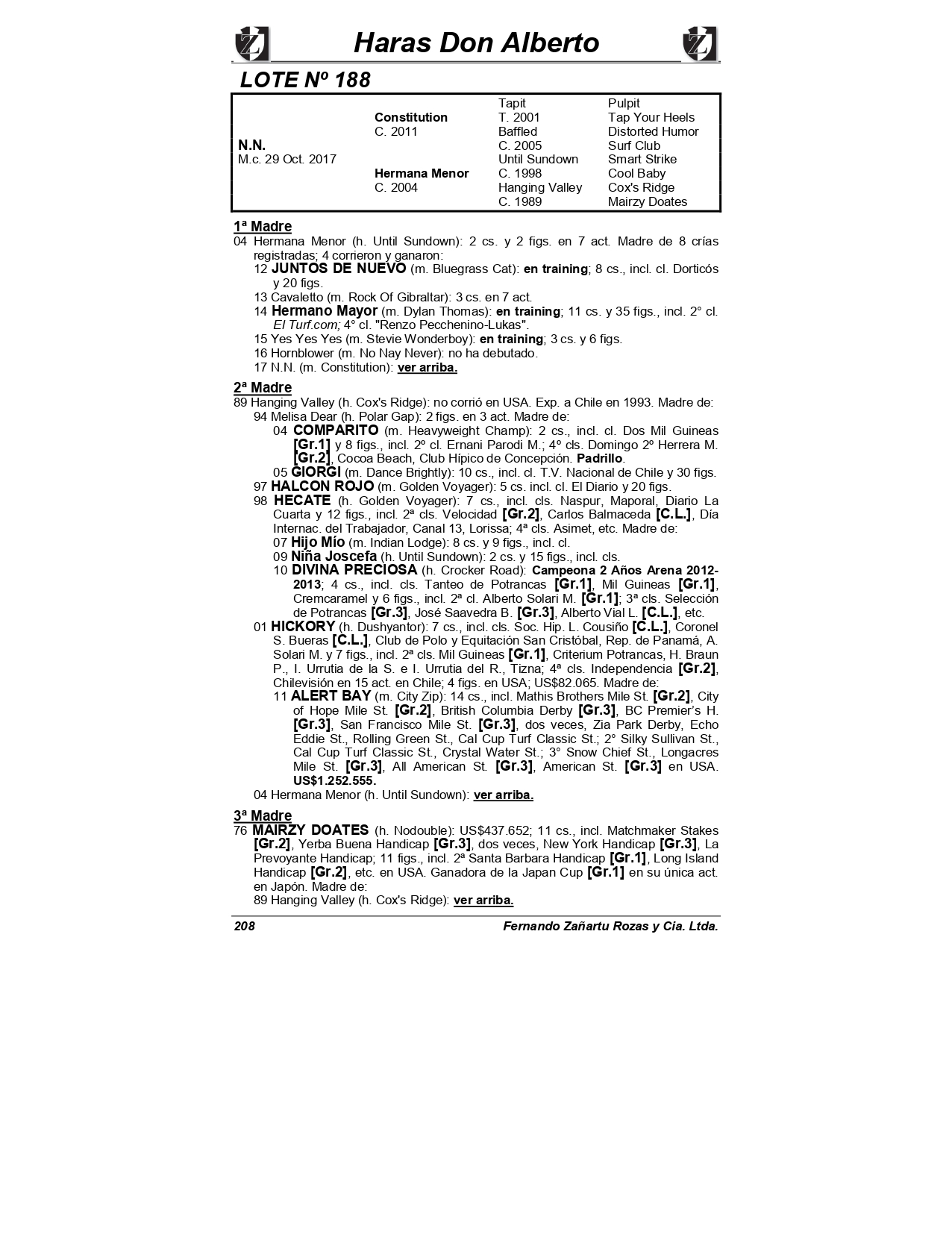 Haras Don Alberto

LOTE Nº 188

| | | | |
|---|---|---|---|
| | | Tapit | Pulpit |
| | Constitution | T. 2001 | Tap Your Heels |
| | C. 2011 | Baffled | Distorted Humor |
| N.N. | | C. 2005 | Surf Club |
| M.c. 29 Oct. 2017 | | Until Sundown | Smart Strike |
| | Hermana Menor | C. 1998 | Cool Baby |
| | C. 2004 | Hanging Valley | Cox's Ridge |
| | | C. 1989 | Mairzy Doates |

1ª Madre
04 Hermana Menor (h. Until Sundown): 2 cs. y 2 figs. en 7 act. Madre de 8 crías registradas; 4 corrieron y ganaron:
12 JUNTOS DE NUEVO (m. Bluegrass Cat): en training; 8 cs., incl. cl. Dorticós y 20 figs.
13 Cavaletto (m. Rock Of Gibraltar): 3 cs. en 7 act.
14 Hermano Mayor (m. Dylan Thomas): en training; 11 cs. y 35 figs., incl. 2° cl. El Turf.com; 4° cl. "Renzo Pecchenino-Lukas".
15 Yes Yes Yes (m. Stevie Wonderboy): en training; 3 cs. y 6 figs.
16 Hornblower (m. No Nay Never): no ha debutado.
17 N.N. (m. Constitution): ver arriba.

2ª Madre
89 Hanging Valley (h. Cox's Ridge): no corrió en USA. Exp. a Chile en 1993. Madre de:
94 Melisa Dear (h. Polar Gap): 2 figs. en 3 act. Madre de:
04 COMPARITO (m. Heavyweight Champ): 2 cs., incl. cl. Dos Mil Guineas [Gr.1] y 8 figs., incl. 2º cl. Ernani Parodi M.; 4º cls. Domingo 2º Herrera M. [Gr.2], Cocoa Beach, Club Hípico de Concepción. Padrillo.
05 GIORGI (m. Dance Brightly): 10 cs., incl. cl. T.V. Nacional de Chile y 30 figs.
97 HALCON ROJO (m. Golden Voyager): 5 cs. incl. cl. El Diario y 20 figs.
98 HECATE (h. Golden Voyager): 7 cs., incl. cls. Naspur, Maporal, Diario La Cuarta y 12 figs., incl. 2ª cls. Velocidad [Gr.2], Carlos Balmaceda [C.L.], Día Internac. del Trabajador, Canal 13, Lorissa; 4ª cls. Asimet, etc. Madre de:
07 Hijo Mío (m. Indian Lodge): 8 cs. y 9 figs., incl. cl.
09 Niña Joscefa (h. Until Sundown): 2 cs. y 15 figs., incl. cls.
10 DIVINA PRECIOSA (h. Crocker Road): Campeona 2 Años Arena 2012-2013; 4 cs., incl. cls. Tanteo de Potrancas [Gr.1], Mil Guineas [Gr.1], Cremcaramel y 6 figs., incl. 2ª cl. Alberto Solari M. [Gr.1]; 3ª cls. Selección de Potrancas [Gr.3], José Saavedra B. [Gr.3], Alberto Vial L. [C.L.], etc.
01 HICKORY (h. Dushyantor): 7 cs., incl. cls. Soc. Hip. L. Cousiño [C.L.], Coronel S. Bueras [C.L.], Club de Polo y Equitación San Cristóbal, Rep. de Panamá, A. Solari M. y 7 figs., incl. 2ª cls. Mil Guineas [Gr.1], Criterium Potrancas, H. Braun P., I. Urrutia de la S. e I. Urrutia del R., Tizna; 4ª cls. Independencia [Gr.2], Chilevisión en 15 act. en Chile; 4 figs. en USA; US$82.065. Madre de:
11 ALERT BAY (m. City Zip): 14 cs., incl. Mathis Brothers Mile St. [Gr.2], City of Hope Mile St. [Gr.2], British Columbia Derby [Gr.3], BC Premier's H. [Gr.3], San Francisco Mile St. [Gr.3], dos veces, Zia Park Derby, Echo Eddie St., Rolling Green St., Cal Cup Turf Classic St.; 2° Silky Sullivan St., Cal Cup Turf Classic St., Crystal Water St.; 3° Snow Chief St., Longacres Mile St. [Gr.3], All American St. [Gr.3], American St. [Gr.3] en USA. US$1.252.555.
04 Hermana Menor (h. Until Sundown): ver arriba.

3ª Madre
76 MAIRZY DOATES (h. Nodouble): US$437.652; 11 cs., incl. Matchmaker Stakes [Gr.2], Yerba Buena Handicap [Gr.3], dos veces, New York Handicap [Gr.3], La Prevoyante Handicap; 11 figs., incl. 2ª Santa Barbara Handicap [Gr.1], Long Island Handicap [Gr.2], etc. en USA. Ganadora de la Japan Cup [Gr.1] en su única act. en Japón. Madre de:
89 Hanging Valley (h. Cox's Ridge): ver arriba.

208 Fernando Zañartu Rozas y Cia. Ltda.